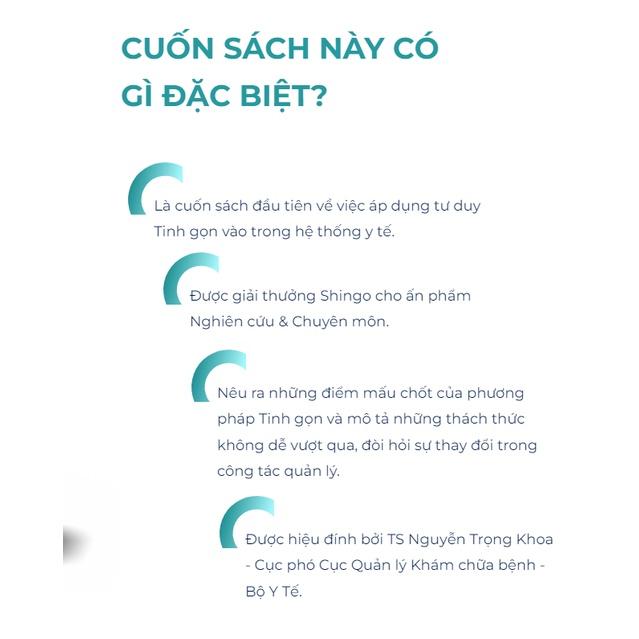 CUỐN SÁCH NÀY CÓ GÌ ĐẶC BIỆT?

Là cuốn sách đầu tiên về việc áp dụng tư duy Tinh gọn vào trong hệ thống y tế.

Được giải thưởng Shingo cho ấn phẩm Nghiên cứu & Chuyên môn.

Nêu ra những điểm mấu chốt của phương pháp Tinh gọn và mô tả những thách thức không dễ vượt qua, đòi hỏi sự thay đổi trong công tác quản lý.

Được hiệu đính bởi TS Nguyễn Trọng Khoa - Cục phó Cục Quản lý Khám chữa bệnh - Bộ Y Tế.